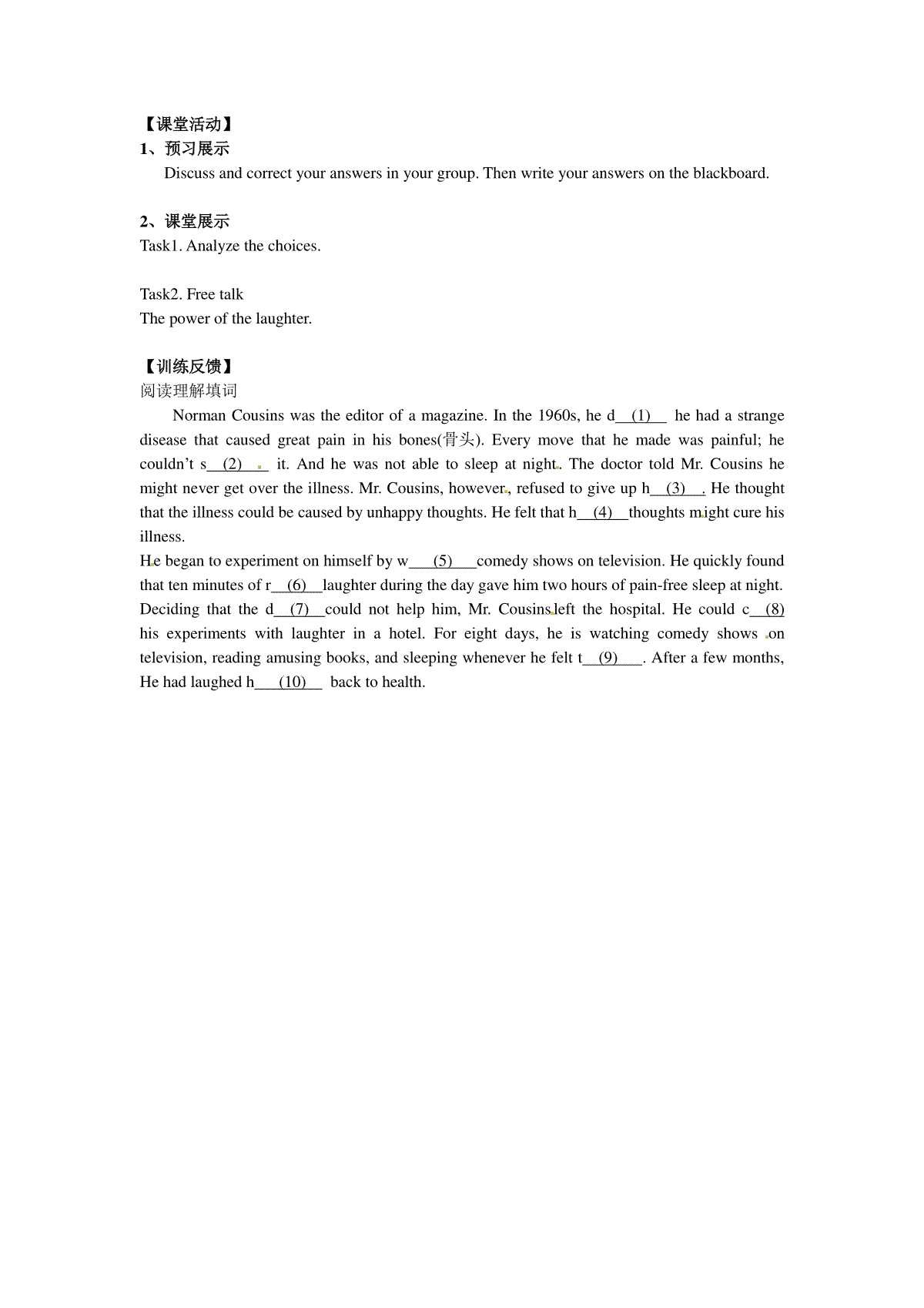 【课堂活动】
1、预习展示
Discuss and correct your answers in your group. Then write your answers on the blackboard.

2、课堂展示
Task1. Analyze the choices.

Task2. Free talk
The power of the laughter.

【训练反馈】
阅读理解填词
Norman Cousins was the editor of a magazine. In the 1960s, he d__(1)__ he had a strange disease that caused great pain in his bones(骨头). Every move that he made was painful; he couldn't s__(2)__ it. And he was not able to sleep at night. The doctor told Mr. Cousins he might never get over the illness. Mr. Cousins, however, refused to give up h__(3)__. He thought that the illness could be caused by unhappy thoughts. He felt that h__(4)__thoughts might cure his illness.
He began to experiment on himself by w___(5)___comedy shows on television. He quickly found that ten minutes of r__(6)__laughter during the day gave him two hours of pain-free sleep at night. Deciding that the d__(7)__could not help him, Mr. Cousins left the hospital. He could c__(8) his experiments with laughter in a hotel. For eight days, he is watching comedy shows on television, reading amusing books, and sleeping whenever he felt t__(9)___. After a few months, He had laughed h___(10)__ back to health.